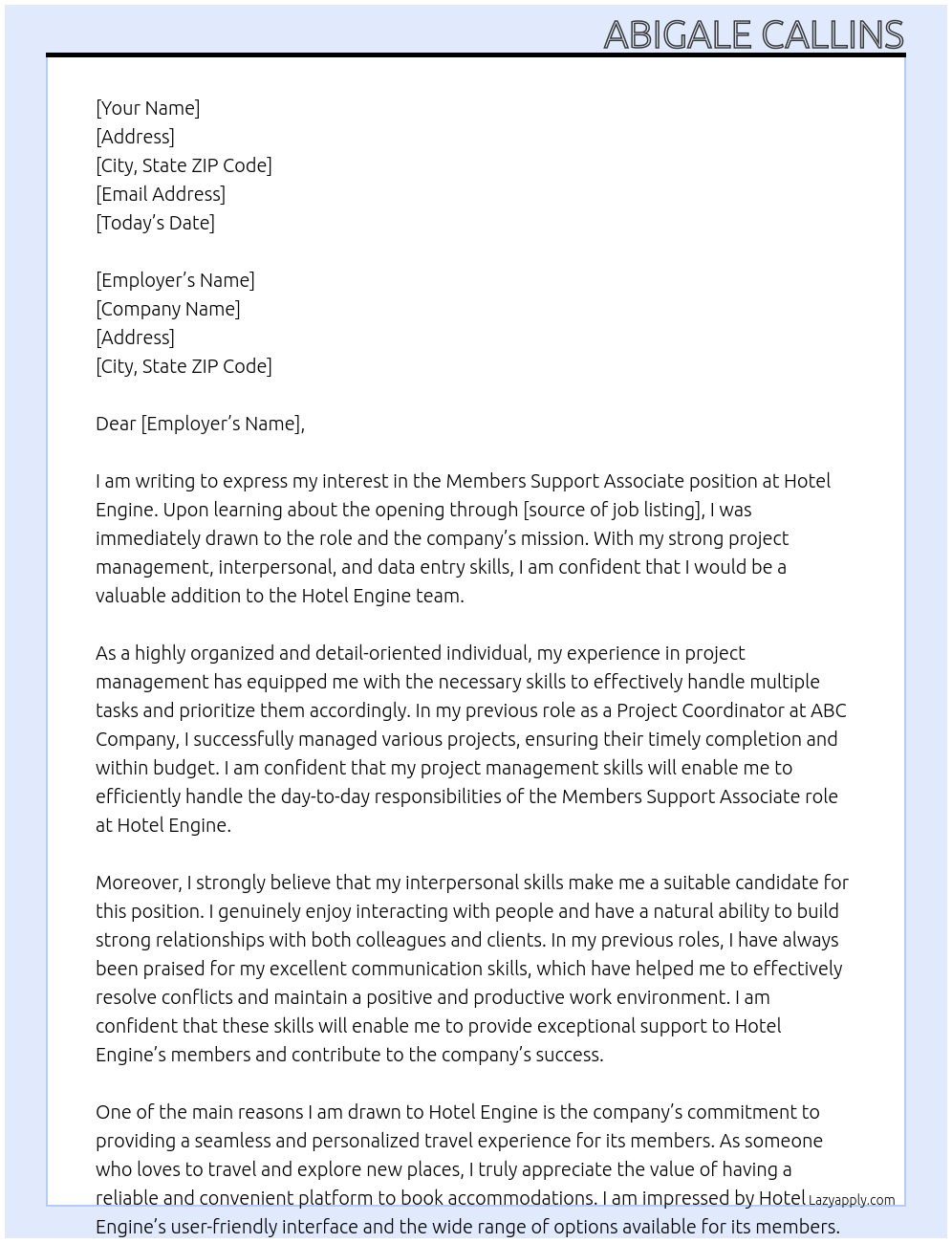 ABIGALE CALLINS

[Your Name]
[Address]
[City, State ZIP Code]
[Email Address]
[Today's Date]

[Employer's Name]
[Company Name]
[Address]
[City, State ZIP Code]

Dear [Employer's Name],

I am writing to express my interest in the Members Support Associate position at Hotel Engine. Upon learning about the opening through [source of job listing], I was immediately drawn to the role and the company's mission. With my strong project management, interpersonal, and data entry skills, I am confident that I would be a valuable addition to the Hotel Engine team.

As a highly organized and detail-oriented individual, my experience in project management has equipped me with the necessary skills to effectively handle multiple tasks and prioritize them accordingly. In my previous role as a Project Coordinator at ABC Company, I successfully managed various projects, ensuring their timely completion and within budget. I am confident that my project management skills will enable me to efficiently handle the day-to-day responsibilities of the Members Support Associate role at Hotel Engine.

Moreover, I strongly believe that my interpersonal skills make me a suitable candidate for this position. I genuinely enjoy interacting with people and have a natural ability to build strong relationships with both colleagues and clients. In my previous roles, I have always been praised for my excellent communication skills, which have helped me to effectively resolve conflicts and maintain a positive and productive work environment. I am confident that these skills will enable me to provide exceptional support to Hotel Engine's members and contribute to the company's success.

One of the main reasons I am drawn to Hotel Engine is the company's commitment to providing a seamless and personalized travel experience for its members. As someone who loves to travel and explore new places, I truly appreciate the value of having a reliable and convenient platform to book accommodations. I am impressed by Hotel Engine's user-friendly interface and the wide range of options available for its members.

Lazyapply.com